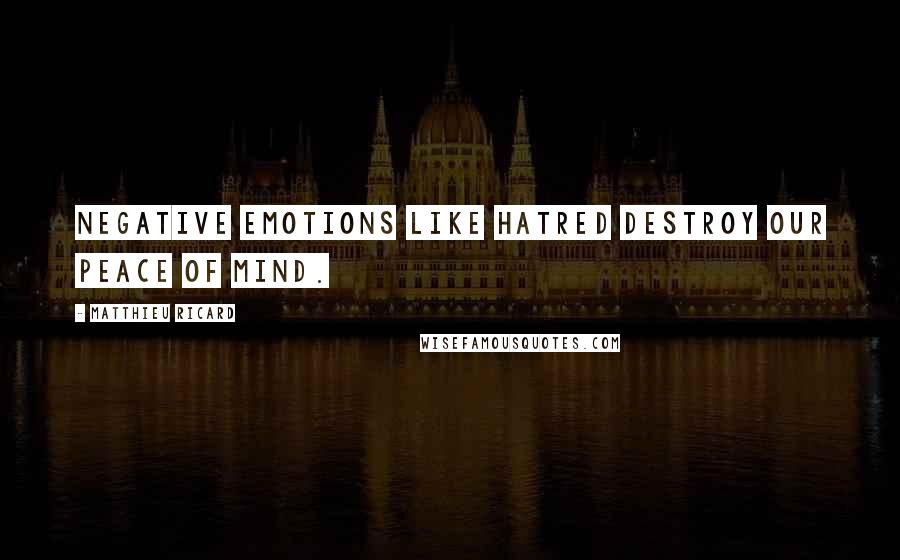 NEGATIVE EMOTIONS LIKE HATRED DESTROY OUR PEACE OF MIND.

- MATTHIEU RICARD

WISEFAMOUSQUOTES.COM